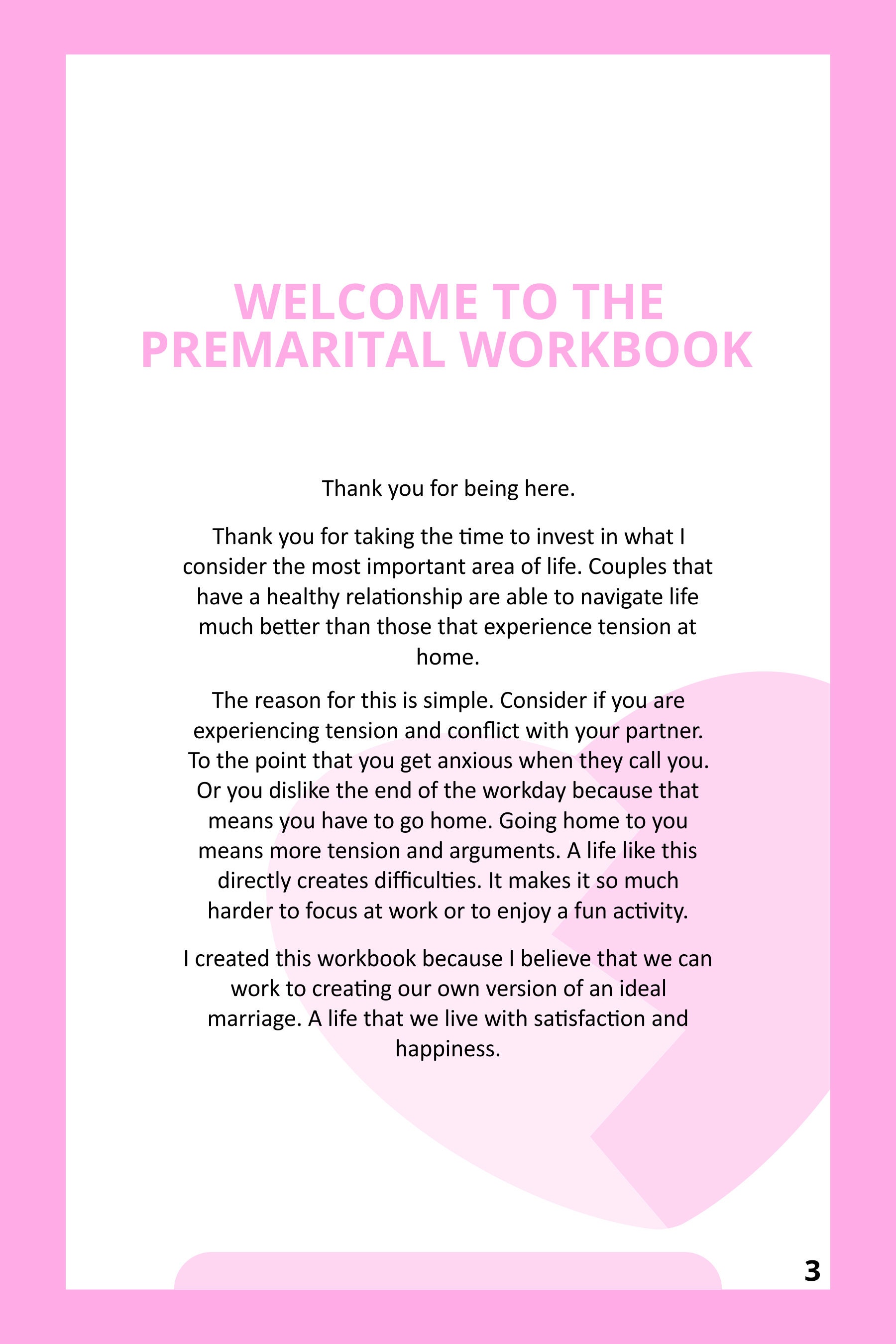 WELCOME TO THE PREMARITAL WORKBOOK

Thank you for being here.

Thank you for taking the time to invest in what I consider the most important area of life. Couples that have a healthy relationship are able to navigate life much better than those that experience tension at home.

The reason for this is simple. Consider if you are experiencing tension and conflict with your partner. To the point that you get anxious when they call you. Or you dislike the end of the workday because that means you have to go home. Going home to you means more tension and arguments. A life like this directly creates difficulties. It makes it so much harder to focus at work or to enjoy a fun activity.

I created this workbook because I believe that we can work to creating our own version of an ideal marriage. A life that we live with satisfaction and happiness.

3